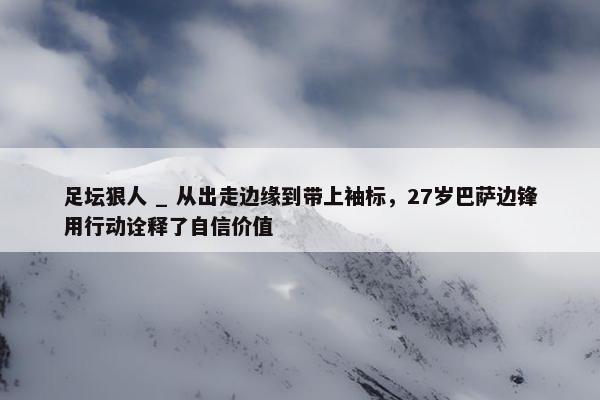 足坛狠人 _ 从出走边缘到带上袖标，27岁巴萨边锋用行动诠释了自信价值